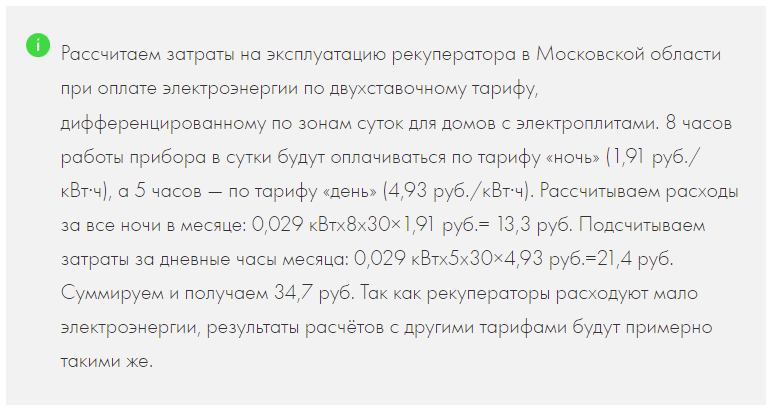 i

Рассчитаем затраты на эксплуатацию рекуператора в Московской области при оплате электроэнергии по двухставочному тарифу, дифференцированному по зонам суток для домов с электроплитами. 8 часов работы прибора в сутки будут оплачиваться по тарифу «ночь» (1,91 руб./кВт·ч), а 5 часов — по тарифу «день» (4,93 руб./кВт·ч). Рассчитываем расходы за все ночи в месяце: 0,029 кВтх8х30×1,91 руб.= 13,3 руб. Подсчитываем затраты за дневные часы месяца: 0,029 кВтх5х30×4,93 руб.=21,4 руб. Суммируем и получаем 34,7 руб. Так как рекуператоры расходуют мало электроэнергии, результаты расчётов с другими тарифами будут примерно такими же.